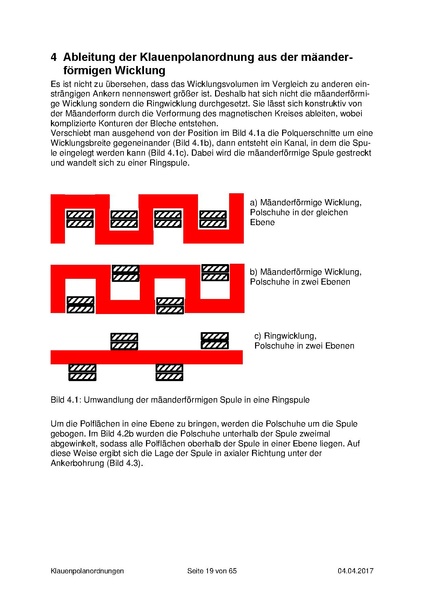 4 Ableitung der Klauenpolanordnung aus der mäanderförmigen Wicklung

Es ist nicht zu übersehen, dass das Wicklungsvolumen im Vergleich zu anderen einsträngigen Ankern nennenswert größer ist. Deshalb hat sich nicht die mäanderförmige Wicklung sondern die Ringwicklung durchgesetzt. Sie lässt sich konstruktiv von der Mäanderform durch die Verformung des magnetischen Kreises ableiten, wobei komplizierte Konturen der Bleche entstehen.
Verschiebt man ausgehend von der Position im Bild 4.1a die Polquerschnitte um eine Wicklungsbreite gegeneinander (Bild 4.1b), dann entsteht ein Kanal, in dem die Spule eingelegt werden kann (Bild 4.1c). Dabei wird die mäanderförmige Spule gestreckt und wandelt sich zu einer Ringspule.

a) Mäanderförmige Wicklung, Polschuhe in der gleichen Ebene

b) Mäanderförmige Wicklung, Polschuhe in zwei Ebenen

c) Ringwicklung, Polschuhe in zwei Ebenen

Bild 4.1: Umwandlung der mäanderförmigen Spule in eine Ringspule

Um die Polflächen in eine Ebene zu bringen, werden die Polschuhe um die Spule gebogen. Im Bild 4.2b wurden die Polschuhe unterhalb der Spule zweimal abgewinkelt, sodass alle Polflächen oberhalb der Spule in einer Ebene liegen. Auf diese Weise ergibt sich die Lage der Spule in axialer Richtung unter der Ankerbohrung (Bild 4.3).

Klauenpolanordnungen Seite 19 von 65 04.04.2017